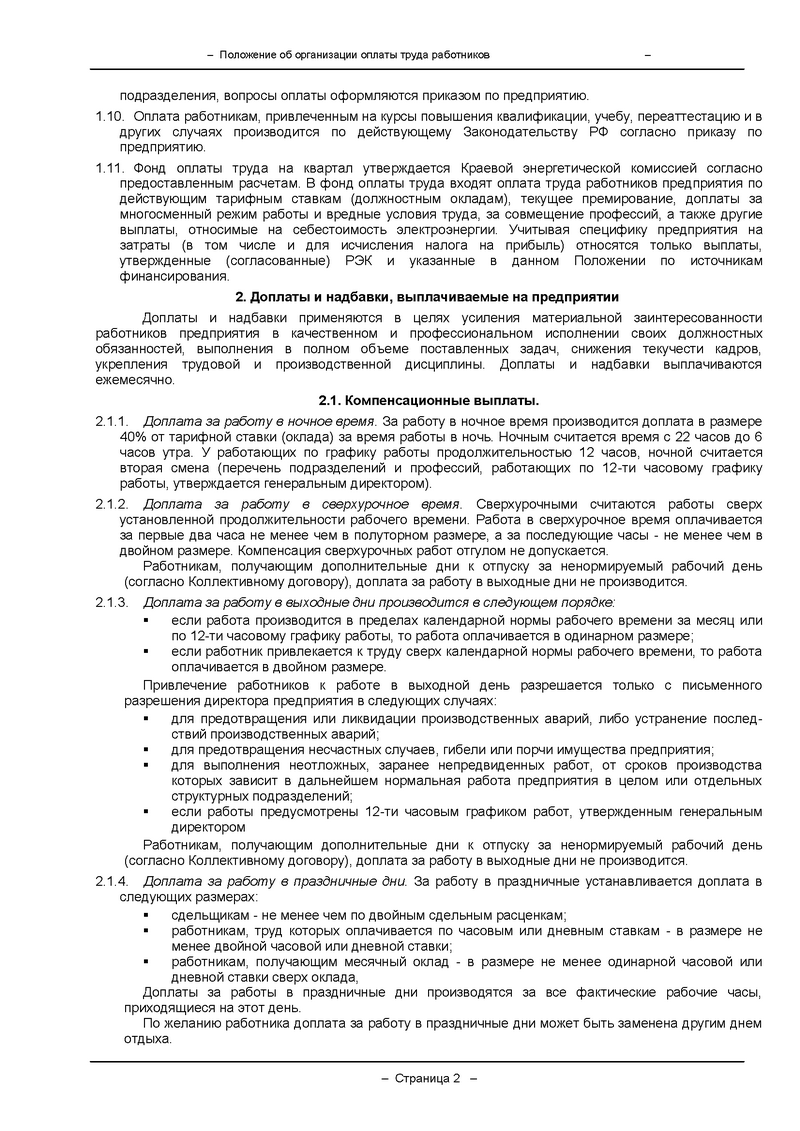 – Положение об организации оплаты труда работников –

подразделения, вопросы оплаты оформляются приказом по предприятию.

1.10. Оплата работникам, привлеченным на курсы повышения квалификации, учебу, переаттестацию и в других случаях производится по действующему Законодательству РФ согласно приказу по предприятию.

1.11. Фонд оплаты труда на квартал утверждается Краевой энергетической комиссией согласно предоставленным расчетам. В фонд оплаты труда входят оплата труда работников предприятия по действующим тарифным ставкам (должностным окладам), текущее премирование, доплаты за многосменный режим работы и вредные условия труда, за совмещение профессий, а также другие выплаты, относимые на себестоимость электроэнергии. Учитывая специфику предприятия на затраты (в том числе и для исчисления налога на прибыль) относятся только выплаты, утвержденные (согласованные) РЭК и указанные в данном Положении по источникам финансирования.

2. Доплаты и надбавки, выплачиваемые на предприятии

Доплаты и надбавки применяются в целях усиления материальной заинтересованности работников предприятия в качественном и профессиональном исполнении своих должностных обязанностей, выполнения в полном объеме поставленных задач, снижения текучести кадров, укрепления трудовой и производственной дисциплины. Доплаты и надбавки выплачиваются ежемесячно.

2.1. Компенсационные выплаты.

2.1.1. Доплата за работу в ночное время. За работу в ночное время производится доплата в размере 40% от тарифной ставки (оклада) за время работы в ночь. Ночным считается время с 22 часов до 6 часов утра. У работающих по графику работы продолжительностью 12 часов, ночной считается вторая смена (перечень подразделений и профессий, работающих по 12-ти часовому графику работы, утверждается генеральным директором).

2.1.2. Доплата за работу в сверхурочное время. Сверхурочными считаются работы сверх установленной продолжительности рабочего времени. Работа в сверхурочное время оплачивается за первые два часа не менее чем в полуторном размере, а за последующие часы - не менее чем в двойном размере. Компенсация сверхурочных работ отгулом не допускается.

Работникам, получающим дополнительные дни к отпуску за ненормируемый рабочий день (согласно Коллективному договору), доплата за работу в выходные дни не производится.

2.1.3. Доплата за работу в выходные дни производится в следующем порядке:
▪ если работа производится в пределах календарной нормы рабочего времени за месяц или по 12-ти часовому графику работы, то работа оплачивается в одинарном размере;
▪ если работник привлекается к труду сверх календарной нормы рабочего времени, то работа оплачивается в двойном размере.

Привлечение работников к работе в выходной день разрешается только с письменного разрешения директора предприятия в следующих случаях:
▪ для предотвращения или ликвидации производственных аварий, либо устранение последствий производственных аварий;
▪ для предотвращения несчастных случаев, гибели или порчи имущества предприятия;
▪ для выполнения неотложных, заранее непредвиденных работ, от сроков производства которых зависит в дальнейшем нормальная работа предприятия в целом или отдельных структурных подразделений;
▪ если работы предусмотрены 12-ти часовым графиком работ, утвержденным генеральным директором

Работникам, получающим дополнительные дни к отпуску за ненормируемый рабочий день (согласно Коллективному договору), доплата за работу в выходные дни не производится.

2.1.4. Доплата за работу в праздничные дни. За работу в праздничные устанавливается доплата в следующих размерах:
▪ сдельщикам - не менее чем по двойным сдельным расценкам;
▪ работникам, труд которых оплачивается по часовым или дневным ставкам - в размере не менее двойной часовой или дневной ставки;
▪ работникам, получающим месячный оклад - в размере не менее одинарной часовой или дневной ставки сверх оклада,

Доплаты за работы в праздничные дни производятся за все фактические рабочие часы, приходящиеся на этот день.

По желанию работника доплата за работу в праздничные дни может быть заменена другим днем отдыха.

– Страница 2 –